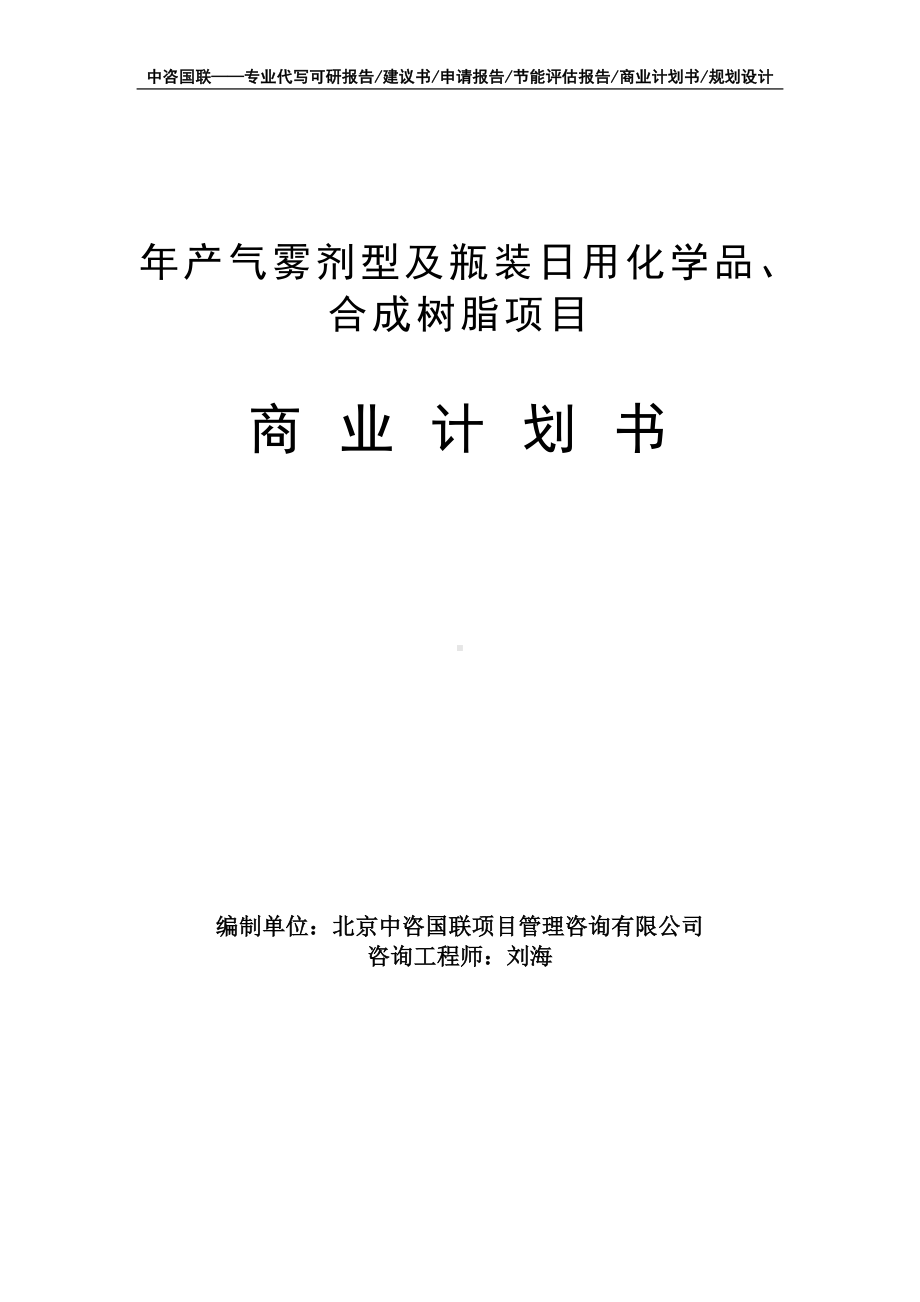 中咨国联——专业代写可研报告/建议书/申请报告/节能评估报告/商业计划书/规划设计

年产气雾剂型及瓶装日用化学品、合成树脂项目

商 业 计 划 书

编制单位：北京中咨国联项目管理咨询有限公司
咨询工程师：刘海